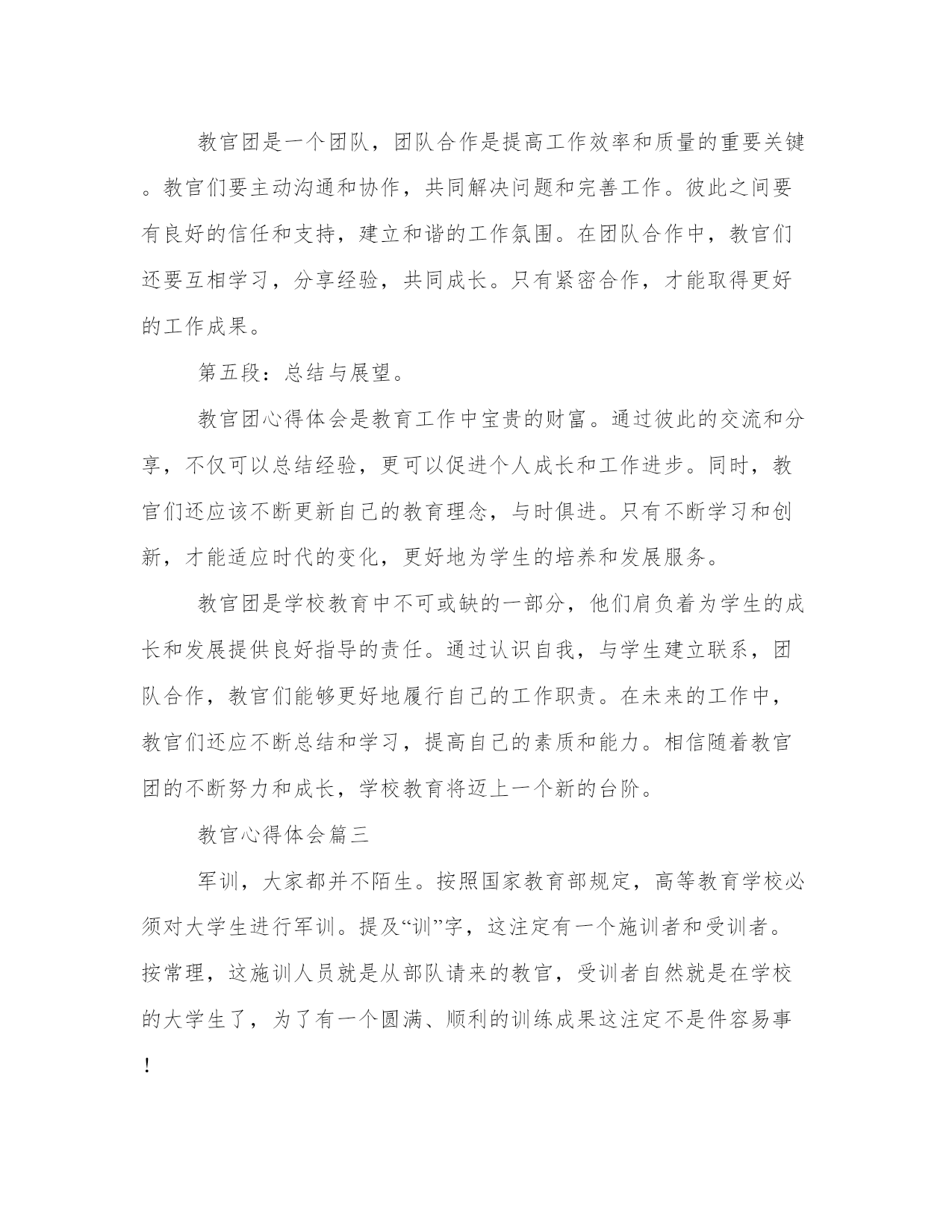 教官团是一个团队，团队合作是提高工作效率和质量的重要关键。教官们要主动沟通和协作，共同解决问题和完善工作。彼此之间要有良好的信任和支持，建立和谐的工作氛围。在团队合作中，教官们还要互相学习，分享经验，共同成长。只有紧密合作，才能取得更好的工作成果。

第五段：总结与展望。

教官团心得体会是教育工作中宝贵的财富。通过彼此的交流和分享，不仅可以总结经验，更可以促进个人成长和工作进步。同时，教官们还应该不断更新自己的教育理念，与时俱进。只有不断学习和创新，才能适应时代的变化，更好地为学生的培养和发展服务。

教官团是学校教育中不可或缺的一部分，他们肩负着为学生的成长和发展提供良好指导的责任。通过认识自我，与学生建立联系，团队合作，教官们能够更好地履行自己的工作职责。在未来的工作中，教官们还应不断总结和学习，提高自己的素质和能力。相信随着教官团的不断努力和成长，学校教育将迈上一个新的台阶。

教官心得体会篇三

军训，大家都并不陌生。按照国家教育部规定，高等教育学校必须对大学生进行军训。提及“训”字，这注定有一个施训者和受训者。按常理，这施训人员就是从部队请来的教官，受训者自然就是在学校的大学生了，为了有一个圆满、顺利的训练成果这注定不是件容易事！